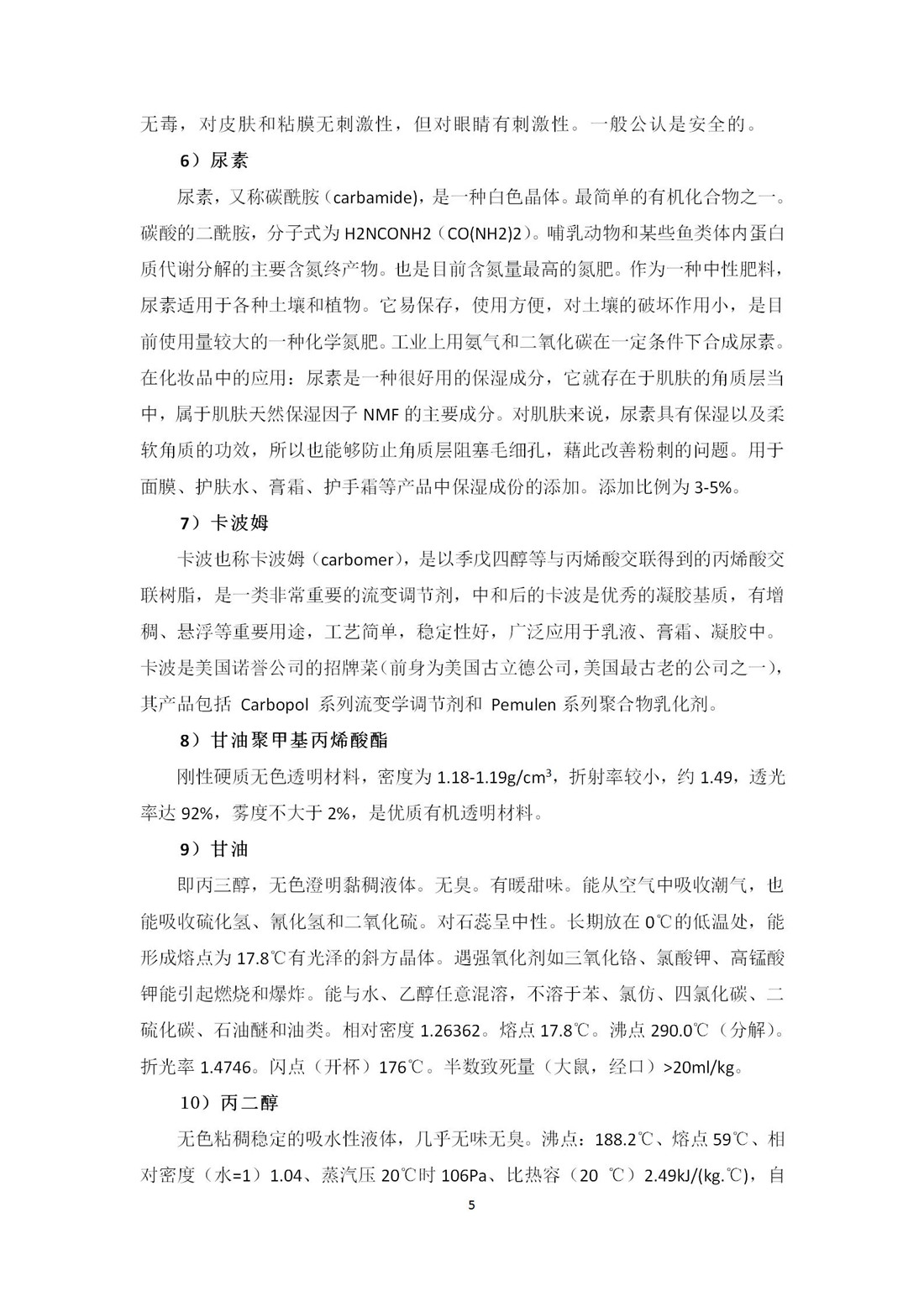 无毒，对皮肤和粘膜无刺激性，但对眼睛有刺激性。一般公认是安全的。

6）尿素

尿素，又称碳酰胺（carbamide)，是一种白色晶体。最简单的有机化合物之一。碳酸的二酰胺，分子式为 H2NCONH2（CO(NH2)2）。哺乳动物和某些鱼类体内蛋白质代谢分解的主要含氮终产物。也是目前含氮量最高的氮肥。作为一种中性肥料，尿素适用于各种土壤和植物。它易保存，使用方便，对土壤的破坏作用小，是目前使用量较大的一种化学氮肥。工业上用氨气和二氧化碳在一定条件下合成尿素。在化妆品中的应用：尿素是一种很好用的保湿成分，它就存在于肌肤的角质层当中，属于肌肤天然保湿因子 NMF 的主要成分。对肌肤来说，尿素具有保湿以及柔软角质的功效，所以也能够防止角质层阻塞毛细孔，藉此改善粉刺的问题。用于面膜、护肤水、膏霜、护手霜等产品中保湿成份的添加。添加比例为 3-5%。

7）卡波姆

卡波也称卡波姆（carbomer)，是以季戊四醇等与丙烯酸交联得到的丙烯酸交联树脂，是一类非常重要的流变调节剂，中和后的卡波是优秀的凝胶基质，有增稠、悬浮等重要用途，工艺简单，稳定性好，广泛应用于乳液、膏霜、凝胶中。卡波是美国诺誉公司的招牌菜（前身为美国古立德公司，美国最古老的公司之一），其产品包括 Carbopol 系列流变学调节剂和 Pemulen 系列聚合物乳化剂。

8）甘油聚甲基丙烯酸酯

刚性硬质无色透明材料，密度为 1.18-1.19g/cm$^3$，折射率较小，约 1.49，透光率达 92%，雾度不大于 2%，是优质有机透明材料。

9）甘油

即丙三醇，无色澄明黏稠液体。无臭。有暖甜味。能从空气中吸收潮气，也能吸收硫化氢、氰化氢和二氧化硫。对石蕊呈中性。长期放在 0℃的低温处，能形成熔点为 17.8℃有光泽的斜方晶体。遇强氧化剂如三氧化铬、氯酸钾、高锰酸钾能引起燃烧和爆炸。能与水、乙醇任意混溶，不溶于苯、氯仿、四氯化碳、二硫化碳、石油醚和油类。相对密度 1.26362。熔点 17.8℃。沸点 290.0℃（分解)。折光率 1.4746。闪点（开杯）176℃。半数致死量（大鼠，经口）>20ml/kg。

10）丙二醇

无色粘稠稳定的吸水性液体，几乎无味无臭。沸点：188.2℃、熔点 59℃、相对密度（水=1）1.04、蒸汽压 20℃时 106Pa、比热容（20 ℃）2.49kJ/(kg.℃)，自

5